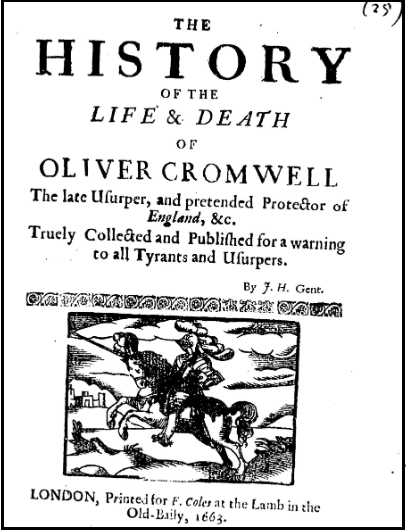 (25)

THE
HISTORY
OF THE
LIFE & DEATH
OF
OLIVER CROMWELL
The late Usurper, and pretended Protector of England, &c.
Truely Collected and Published for a warning to all Tyrants and Usurpers.

By J. H. Gent.

LONDON, Printed for F. Coles at the Lamb in the Old-Baily, 1663.